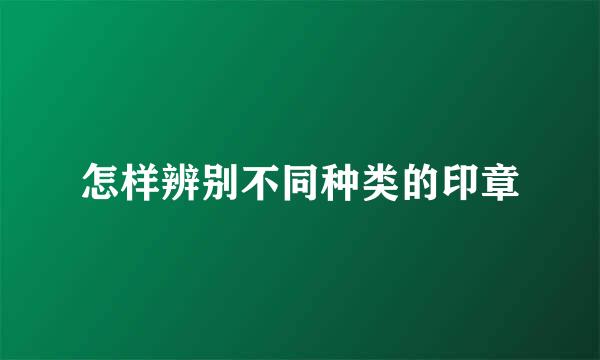 怎样辨别不同种类的印章